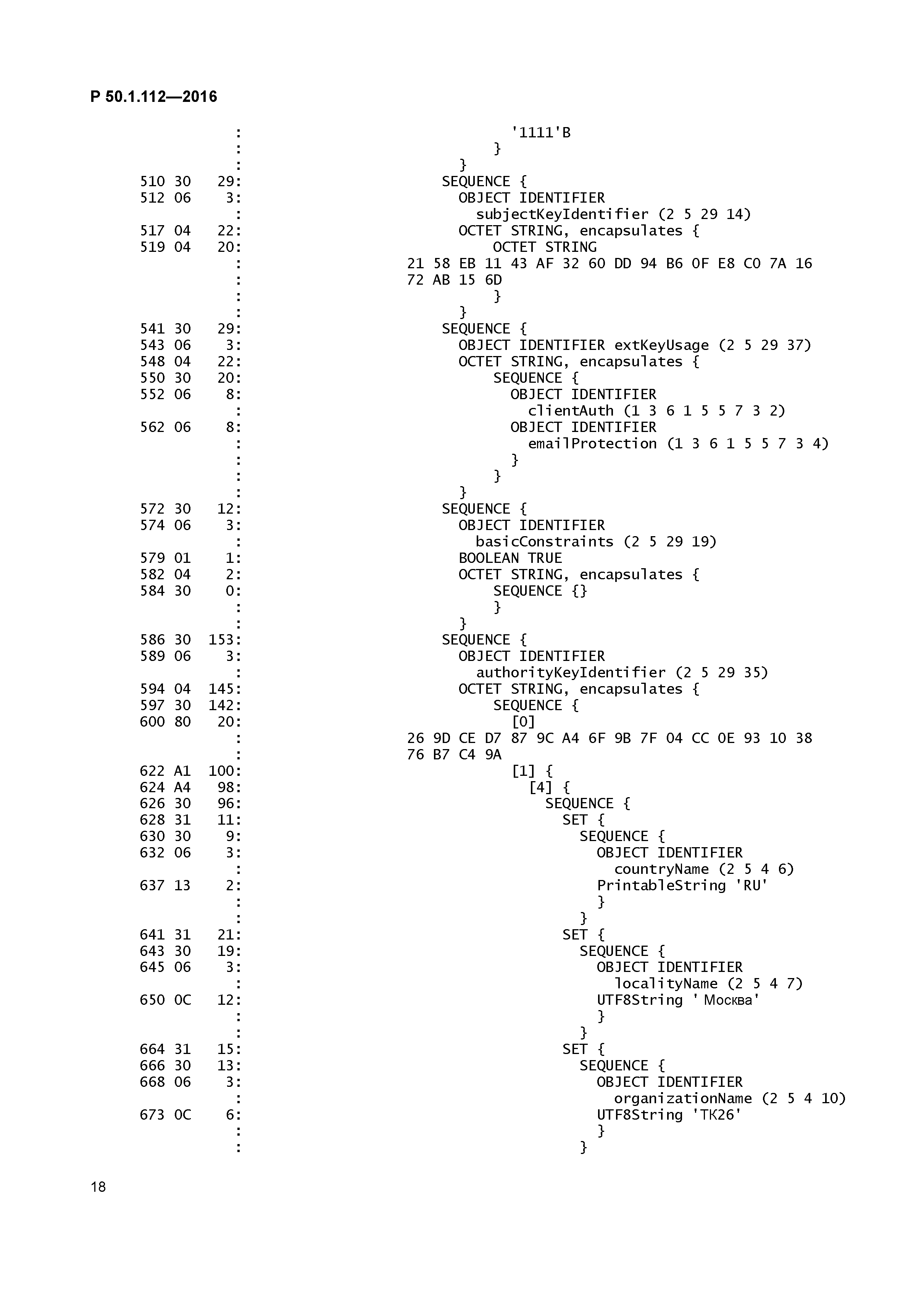 Р 50.1.112—2016

        :                     '1111'B
        :                   }
        :                 }
510 30  29:             SEQUENCE {
512 06   3:               OBJECT IDENTIFIER
        :                   subjectKeyIdentifier (2 5 29 14)
517 04  22:               OCTET STRING, encapsulates {
519 04  20:                   OCTET STRING
        :           21 58 EB 11 43 AF 32 60 DD 94 B6 0F E8 C0 7A 16
        :           72 AB 15 6D
        :                   }
        :                 }
541 30  29:             SEQUENCE {
543 06   3:               OBJECT IDENTIFIER extKeyUsage (2 5 29 37)
548 04  22:               OCTET STRING, encapsulates {
550 30  20:                   SEQUENCE {
552 06   8:                     OBJECT IDENTIFIER
        :                       clientAuth (1 3 6 1 5 5 7 3 2)
562 06   8:                     OBJECT IDENTIFIER
        :                       emailProtection (1 3 6 1 5 5 7 3 4)
        :                     }
        :                   }
        :                 }
572 30  12:             SEQUENCE {
574 06   3:               OBJECT IDENTIFIER
        :                   basicConstraints (2 5 29 19)
579 01   1:               BOOLEAN TRUE
582 04   2:               OCTET STRING, encapsulates {
584 30   0:                   SEQUENCE {}
        :                   }
        :                 }
586 30 153:             SEQUENCE {
589 06   3:               OBJECT IDENTIFIER
        :                   authorityKeyIdentifier (2 5 29 35)
594 04 145:               OCTET STRING, encapsulates {
597 30 142:                   SEQUENCE {
600 80  20:                     [0]
        :           26 9D CE D7 87 9C A4 6F 9B 7F 04 CC 0E 93 10 38
        :           76 B7 C4 9A
622 A1 100:                     [1] {
624 A4  98:                       [4] {
626 30  96:                         SEQUENCE {
628 31  11:                           SET {
630 30   9:                             SEQUENCE {
632 06   3:                               OBJECT IDENTIFIER
        :                                   countryName (2 5 4 6)
637 13   2:                               PrintableString 'RU'
        :                               }
        :                             }
641 31  21:                           SET {
643 30  19:                             SEQUENCE {
645 06   3:                               OBJECT IDENTIFIER
        :                                   localityName (2 5 4 7)
650 0C  12:                               UTF8String ' Москва'
        :                               }
        :                             }
664 31  15:                           SET {
666 30  13:                             SEQUENCE {
668 06   3:                               OBJECT IDENTIFIER
        :                                   organizationName (2 5 4 10)
673 0C   6:                               UTF8String 'ТК26'
        :                               }
        :                             }

18